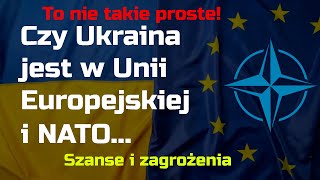 To nie takie proste!

Czy Ukraina jest w Unii Europejskiej i NATO...

Szanse i zagrożenia